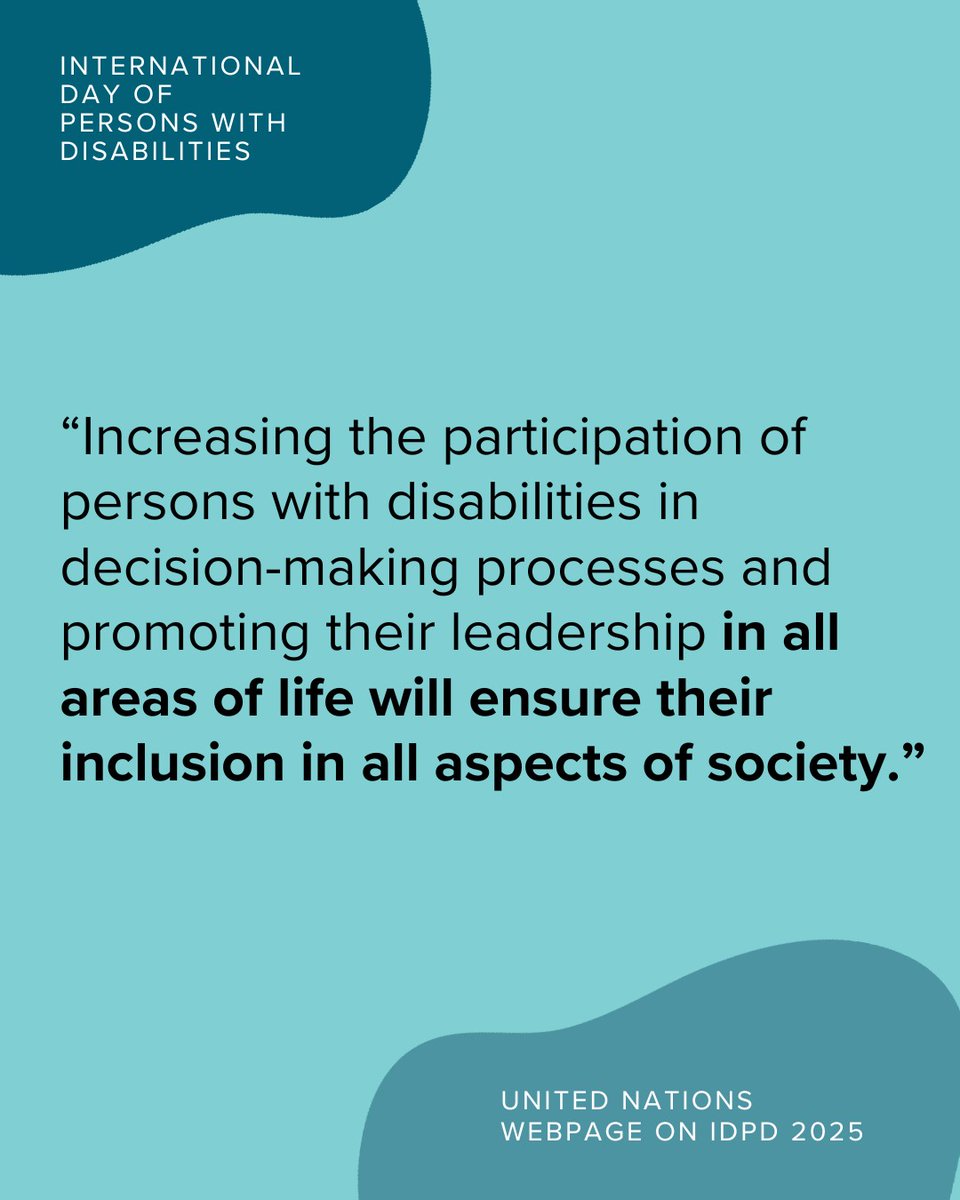 INTERNATIONAL DAY OF PERSONS WITH DISABILITIES

“Increasing the participation of persons with disabilities in decision-making processes and promoting their leadership in all areas of life will ensure their inclusion in all aspects of society.”

UNITED NATIONS WEBPAGE ON IDPD 2025